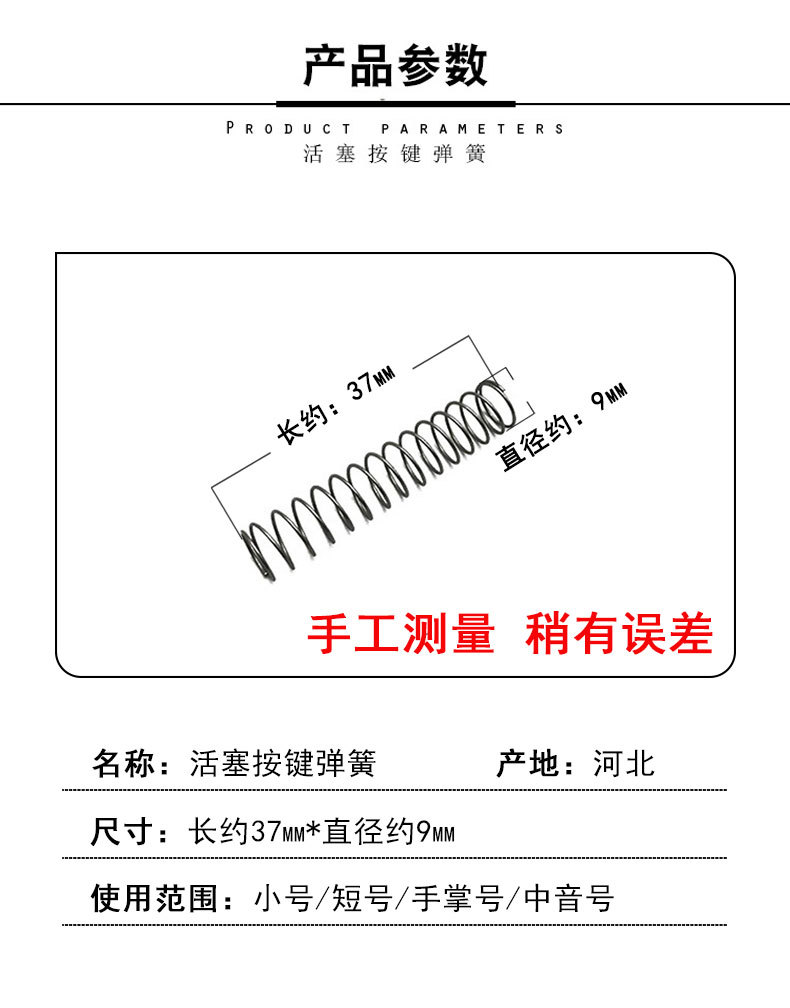 产品参数

PRODUCT PARAMETERS
活塞按键弹簧

长约：37MM
直径约：9MM

手工测量 稍有误差

名称：活塞按键弹簧 产地：河北

尺寸：长约37MM*直径约9MM

使用范围：小号/短号/手掌号/中音号